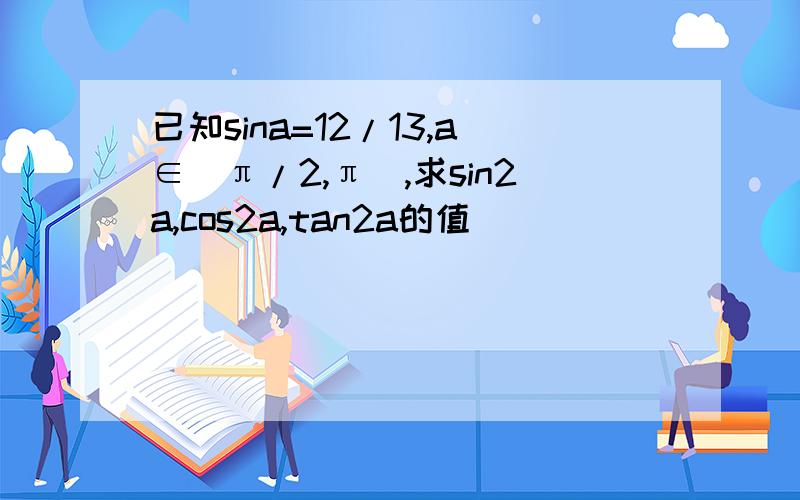 已知sina=12/13,a∈(π/2,π),求sin2a,cos2a,tan2a的值